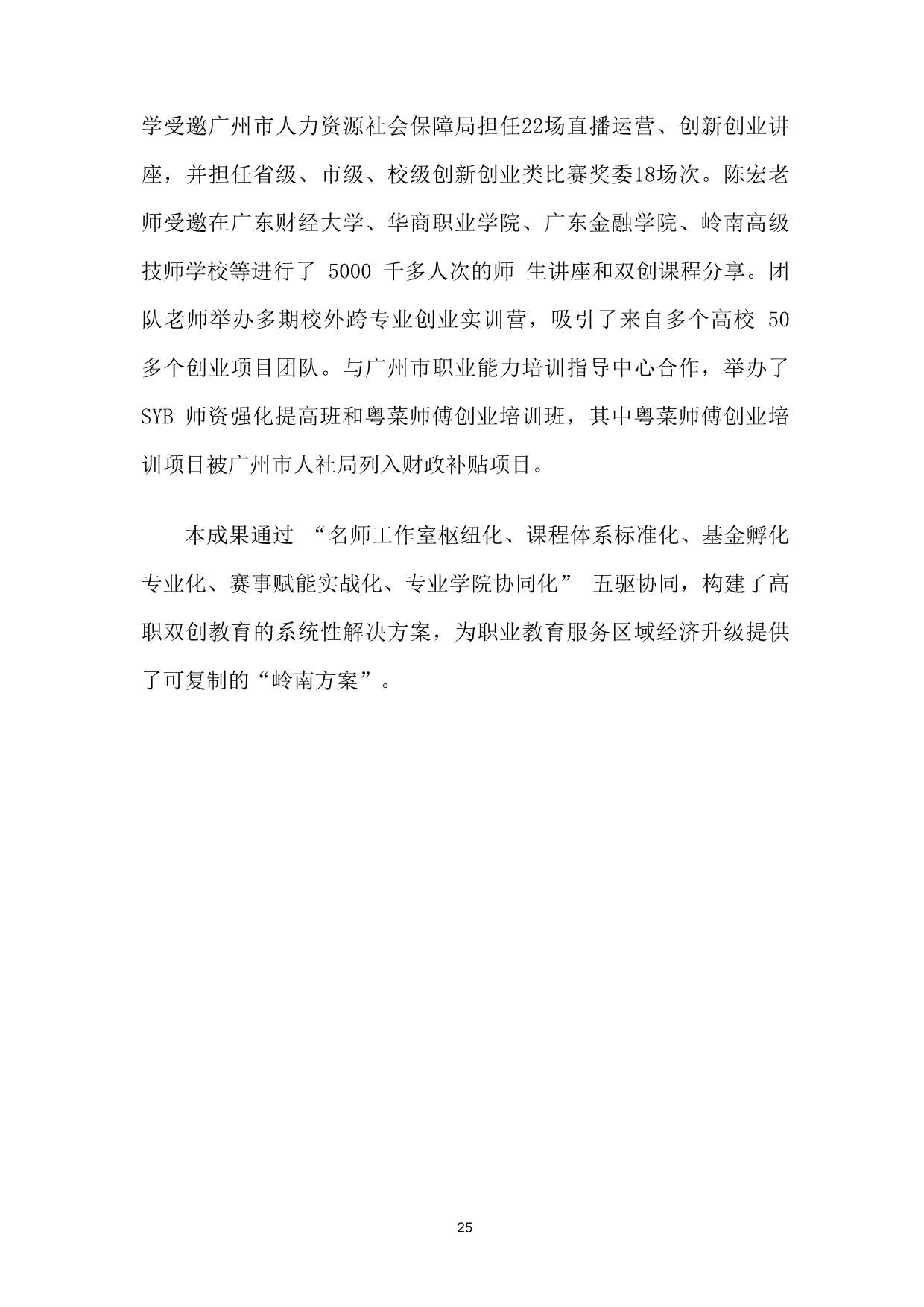 学受邀广州市人力资源社会保障局担任22场直播运营、创新创业讲座，并担任省级、市级、校级创新创业类比赛奖委18场次。陈宏老师受邀在广东财经大学、华商职业学院、广东金融学院、岭南高级技师学校等进行了 5000 千多人次的师 生讲座和双创课程分享。团队老师举办多期校外跨专业创业实训营，吸引了来自多个高校 50 多个创业项目团队。与广州市职业能力培训指导中心合作，举办了 SYB 师资强化提高班和粤菜师傅创业培训班，其中粤菜师傅创业培训项目被广州市人社局列入财政补贴项目。

本成果通过 “名师工作室枢纽化、课程体系标准化、基金孵化专业化、赛事赋能实战化、专业学院协同化” 五驱协同，构建了高职双创教育的系统性解决方案，为职业教育服务区域经济升级提供了可复制的“岭南方案”。

25